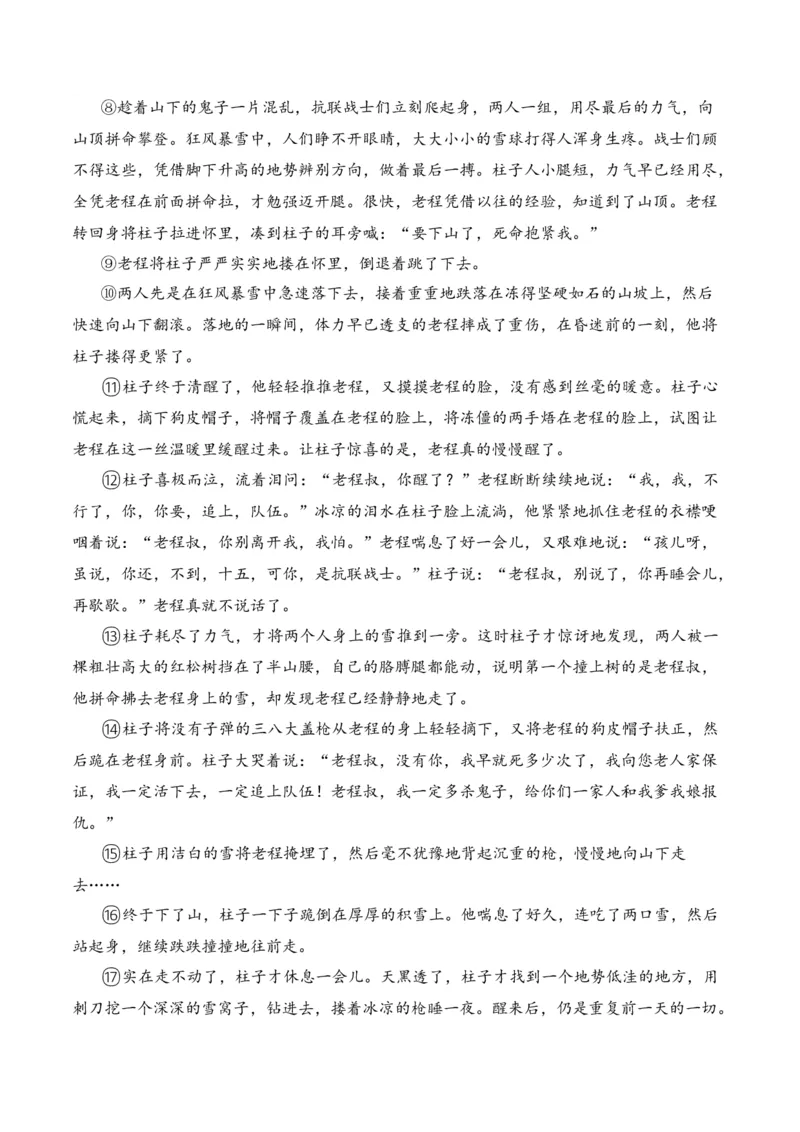 ⑧趁着山下的鬼子一片混乱，抗联战士们立刻爬起身，两人一组，用尽最后的力气，向山顶拼命攀登。狂风暴雪中，人们睁不开眼睛，大大小小的雪球打得人浑身生疼。战士们顾不得这些，凭借脚下升高的地势辨别方向，做着最后一搏。柱子人小腿短，力气早已经用尽，全凭老程在前面拼命拉，才勉强迈开腿。很快，老程凭借以往的经验，知道到了山顶。老程转回身将柱子拉进怀里，凑到柱子的耳旁喊：“要下山了，死命抱紧我。”

⑨老程将柱子严严实实地搂在怀里，倒退着跳了下去。

⑩两人先是在狂风暴雪中急速落下去，接着重重地跌落在冻得坚硬如石的山坡上，然后快速向山下翻滚。落地的一瞬间，体力早已透支的老程摔成了重伤，在昏迷前的一刻，他将柱子搂得更紧了。

⑪柱子终于清醒了，他轻轻推推老程，又摸摸老程的脸，没有感到丝毫的暖意。柱子心慌起来，摘下狗皮帽子，将帽子覆盖在老程的脸上，将冻僵的两手焐在老程的脸上，试图让老程在这一丝温暖里缓醒过来。让柱子惊喜的是，老程真的慢慢醒了。

⑫柱子喜极而泣，流着泪问：“老程叔，你醒了？”老程断断续续地说：“我，我，不行了，你，你要，追上，队伍。”冰凉的泪水在柱子脸上流淌，他紧紧地抓住老程的衣襟哽咽着说：“老程叔，你别离开我，我怕。”老程喘息了好一会儿，又艰难地说：“孩儿呀，虽说，你还，不到，十五，可你，是抗联战士。”柱子说：“老程叔，别说了，你再睡会儿，再歇歇。”老程真就不说话了。

⑬柱子耗尽了力气，才将两个人身上的雪推到一旁。这时柱子才惊讶地发现，两人被一棵粗壮高大的红松树挡在了半山腰，自己的胳膊腿都能动，说明第一个撞上树的是老程叔，他拼命拂去老程身上的雪，却发现老程已经静静地走了。

⑭柱子将没有子弹的三八大盖枪从老程的身上轻轻摘下，又将老程的狗皮帽子扶正，然后跪在老程身前。柱子大哭着说：“老程叔，没有你，我早就死多少次了，我向您老人家保证，我一定活下去，一定追上队伍！老程叔，我一定多杀鬼子，给你们一家人和我爹我娘报仇。”

⑮柱子用洁白的雪将老程掩埋了，然后毫不犹豫地背起沉重的枪，慢慢地向山下走去……

⑯终于下了山，柱子一下子跪倒在厚厚的积雪上。他喘息了好久，连吃了两口雪，然后站起身，继续跌跌撞撞地往前走。

⑰实在走不动了，柱子才休息一会儿。天黑透了，柱子才找到一个地势低洼的地方，用刺刀挖一个深深的雪窝子，钻进去，搂着冰凉的枪睡一夜。醒来后，仍是重复前一天的一切。